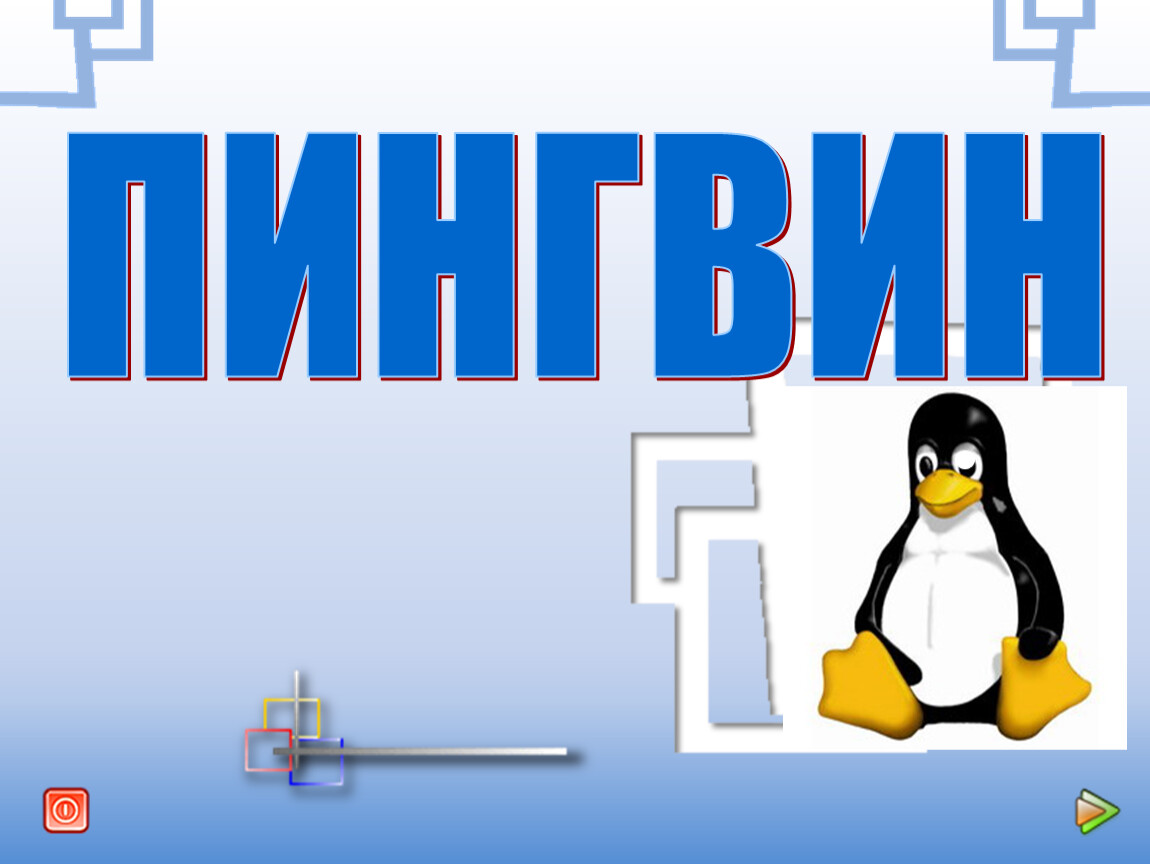 ПИНГВИН